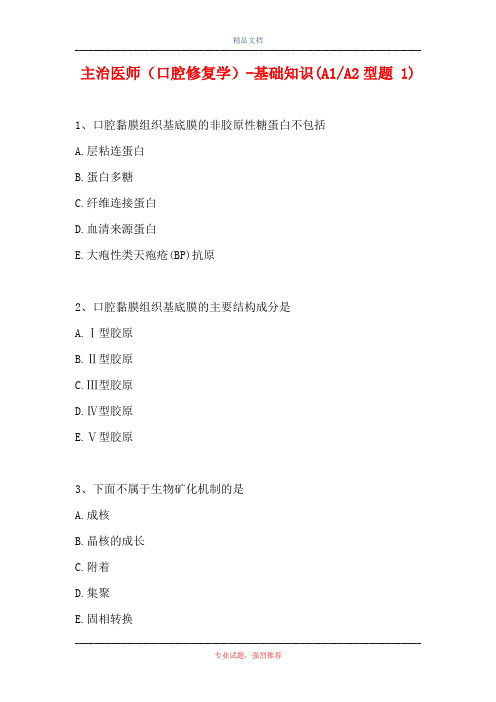 精品文档

主治医师（口腔修复学）-基础知识(A1/A2 型题 1)

1、口腔黏膜组织基底膜的非胶原性糖蛋白不包括

A.层粘连蛋白

B.蛋白多糖

C.纤维连接蛋白

D.血清来源蛋白

E.大疱性类天疱疮(BP)抗原

2、口腔黏膜组织基底膜的主要结构成分是

A.Ⅰ型胶原

B.Ⅱ型胶原

C.Ⅲ型胶原

D.Ⅳ型胶原

E.Ⅴ型胶原

3、下面不属于生物矿化机制的是

A.成核

B.晶核的成长

C.附着

D.集聚

E.固相转换

专业试题，强烈推荐